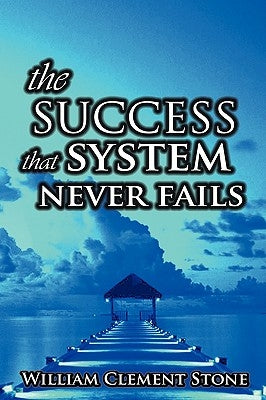 the SUCCESS
that SYSTEM
NEVER FAILS

WILLIAM CLEMENT STONE